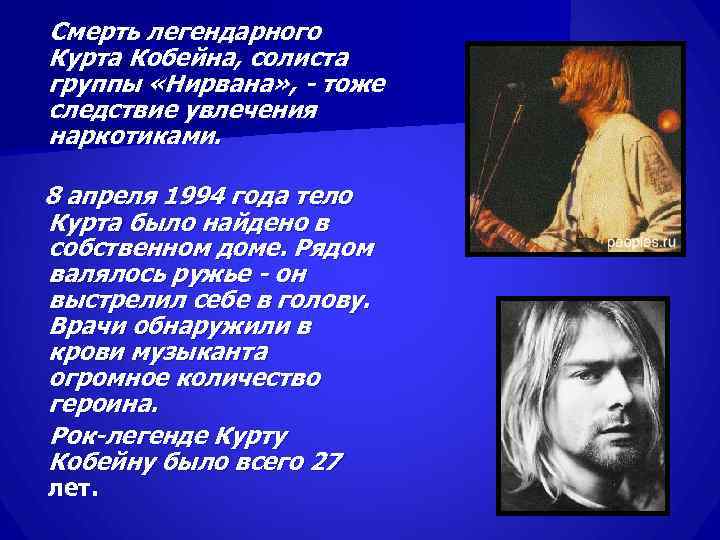 Смерть легендарного Курта Кобейна, солиста группы «Нирвана», - тоже следствие увлечения наркотиками.

8 апреля 1994 года тело Курта было найдено в собственном доме. Рядом валялось ружье - он выстрелил себе в голову. Врачи обнаружили в крови музыканта огромное количество героина.

Рок-легенде Курту Кобейну было всего 27 лет.

peoples.ru